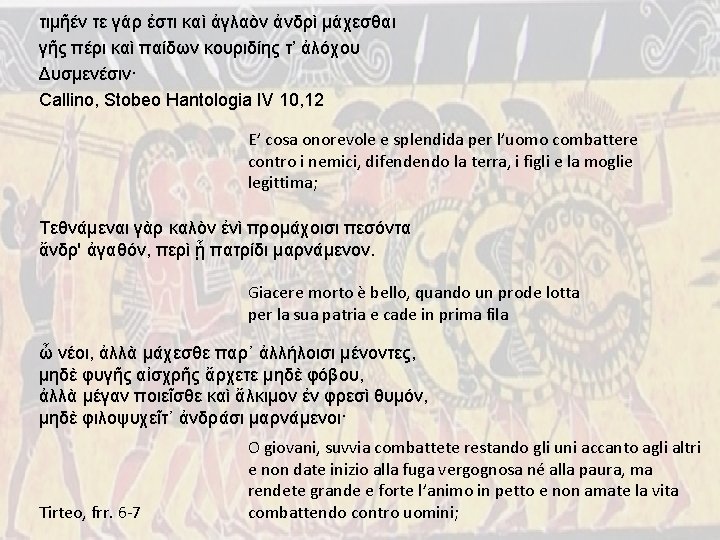 τιμῆέν τε γάρ ἐστι καὶ ἀγλαὸν ἀνδρὶ μάχεσθαι
γῆς πέρι καὶ παίδων κουριδίης τ' ἀλόχου
Δυσμενέσιν·
Callino, Stobeo Hantologia IV 10,12

E' cosa onorevole e splendida per l'uomo combattere contro i nemici, difendendo la terra, i figli e la moglie legittima;

Τεθνάμεναι γὰρ καλὸν ἐνὶ προμάχοισι πεσόντα
ἄνδρ' ἀγαθόν, περὶ ᾗ πατρίδι μαρνάμενον.

Giacere morto è bello, quando un prode lotta per la sua patria e cade in prima fila

ὦ νέοι, ἀλλὰ μάχεσθε παρ' ἀλλήλοισι μένοντες,
μηδὲ φυγῆς αἰσχρῆς ἄρχετε μηδὲ φόβου,
ἀλλὰ μέγαν ποιεῖσθε καὶ ἄλκιμον ἐν φρεσὶ θυμόν,
μηδὲ φιλοψυχεῖτ' ἀνδράσι μαρνάμενοι·

O giovani, suvvia combattete restando gli uni accanto agli altri e non date inizio alla fuga vergognosa né alla paura, ma rendete grande e forte l'animo in petto e non amate la vita combattendo contro uomini;

Tirteo, frr. 6-7